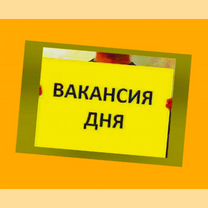 ВАКАНСИЯ ДНЯ